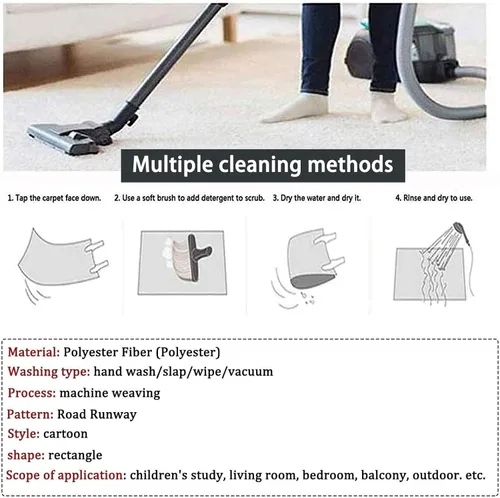 Multiple cleaning methods

1. Tap the carpet face down.

2. Use a soft brush to add detergent to scrub.

3. Dry the water and dry it.

4. Rinse and dry to use.

Material: Polyester Fiber (Polyester)
Washing type: hand wash/slap/wipe/vacuum
Process: machine weaving
Pattern: Road Runway
Style: cartoon
shape: rectangle
Scope of application: children's study, living room, bedroom, balcony, outdoor. etc.